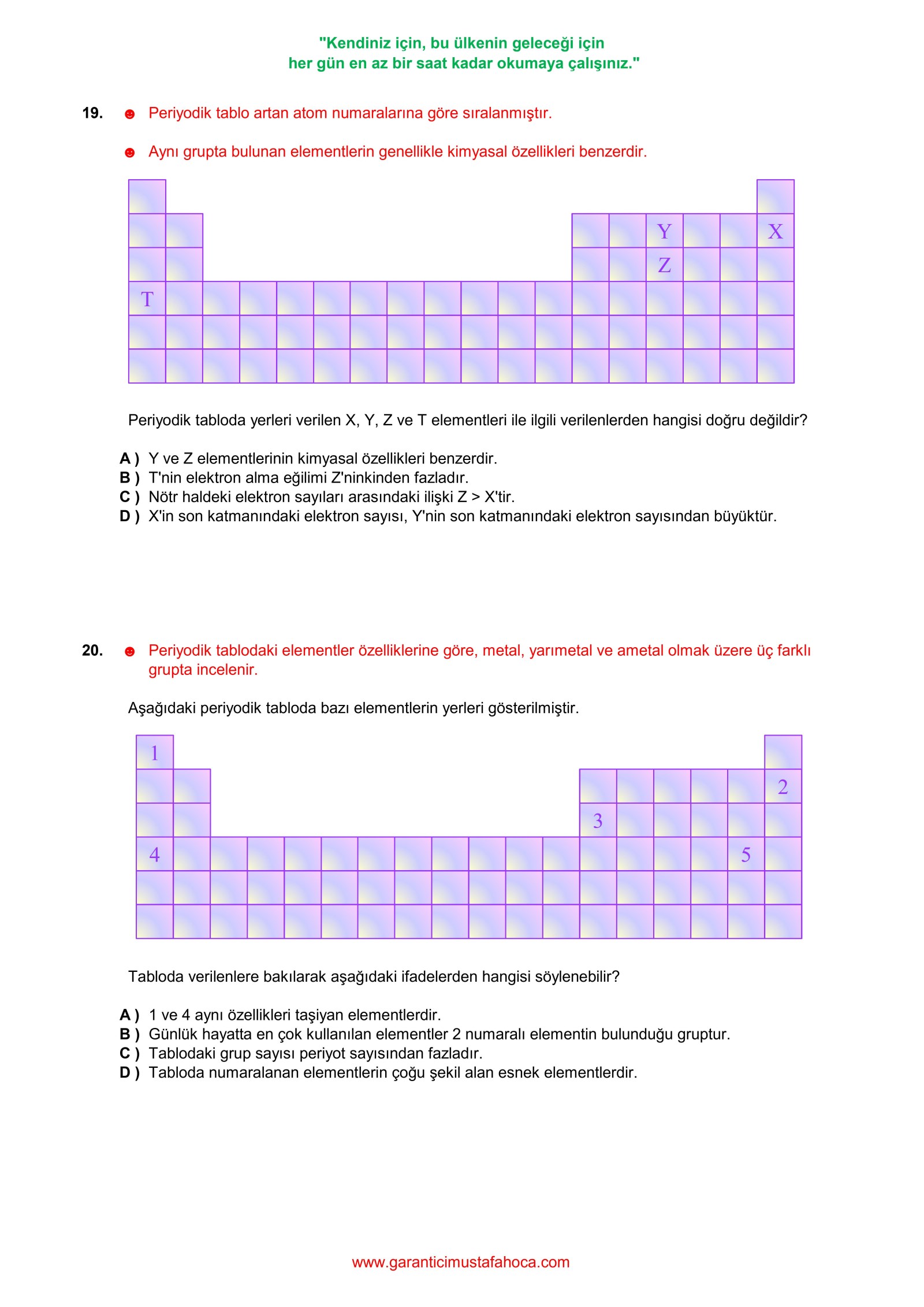 "Kendiniz için, bu ülkenin geleceği için
her gün en az bir saat kadar okumaya çalışınız."

19. ☻ Periyodik tablo artan atom numaralarına göre sıralanmıştır.

☻ Aynı grupta bulunan elementlerin genellikle kimyasal özellikleri benzerdir.

Y X
Z
T

Periyodik tabloda yerleri verilen X, Y, Z ve T elementleri ile ilgili verilenlerden hangisi doğru değildir?

A ) Y ve Z elementlerinin kimyasal özellikleri benzerdir.
B ) T'nin elektron alma eğilimi Z'ninkinden fazladır.
C ) Nötr haldeki elektron sayıları arasındaki ilişki Z > X'tir.
D ) X'in son katmanındaki elektron sayısı, Y'nin son katmanındaki elektron sayısından büyüktür.

20. ☻ Periyodik tablodaki elementler özelliklerine göre, metal, yarımetal ve ametal olmak üzere üç farklı grupta incelenir.

Aşağıdaki periyodik tabloda bazı elementlerin yerleri gösterilmiştir.

1
2
3
4 5

Tabloda verilenlere bakılarak aşağıdaki ifadelerden hangisi söylenebilir?

A ) 1 ve 4 aynı özellikleri taşiyan elementlerdir.
B ) Günlük hayatta en çok kullanılan elementler 2 numaralı elementin bulunduğu gruptur.
C ) Tablodaki grup sayısı periyot sayısından fazladır.
D ) Tabloda numaralanan elementlerin çoğu şekil alan esnek elementlerdir.

www.garanticimustafahoca.com